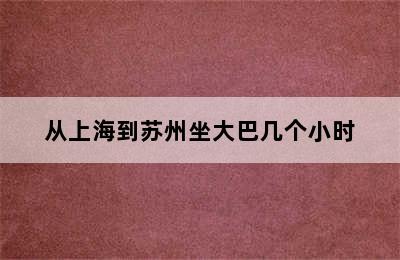 从上海到苏州坐大巴几个小时